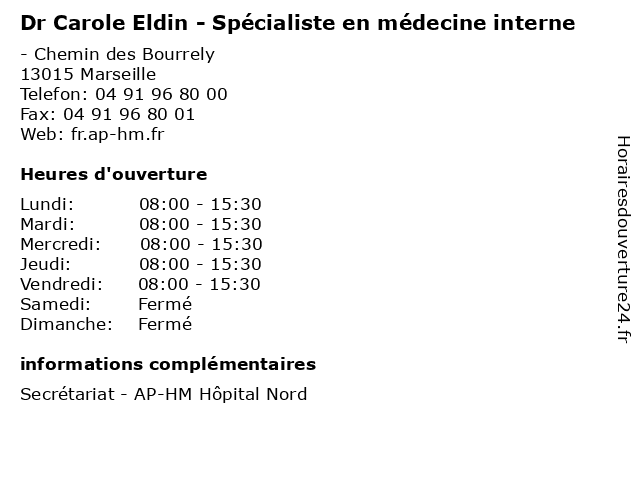 Dr Carole Eldin - Spécialiste en médecine interne

- Chemin des Bourrely
13015 Marseille
Telefon: 04 91 96 80 00
Fax: 04 91 96 80 01
Web: fr.ap-hm.fr

Heures d'ouverture

Lundi: 08:00 - 15:30
Mardi: 08:00 - 15:30
Mercredi: 08:00 - 15:30
Jeudi: 08:00 - 15:30
Vendredi: 08:00 - 15:30
Samedi: Fermé
Dimanche: Fermé

informations complémentaires

Secrétariat - AP-HM Hôpital Nord

Horairesdouverture24.fr